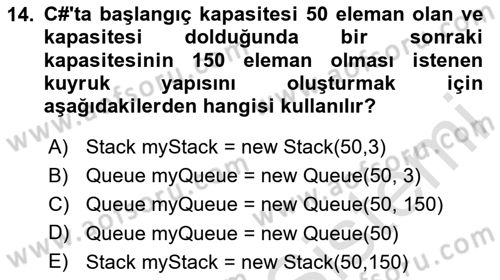 14. C#'ta başlangıç kapasitesi 50 eleman olan ve kapasitesi dolduğunda bir sonraki kapasitesinin 150 eleman olması istenen kuyruk yapısını oluşturmak için aşağıdakilerden hangisi kullanılır?

A) Stack myStack = new Stack(50,3)
B) Queue myQueue = new Queue(50, 3)
C) Queue myQueue = new Queue(50, 150)
D) Queue myQueue = new Queue(50)
E) Stack myStack = new Stack(50,150)

www.aofsoru.com